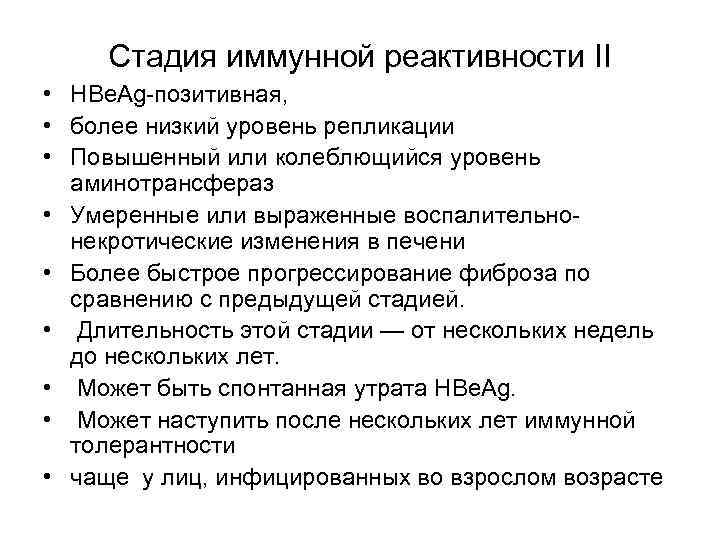 Стадия иммунной реактивности II

• HBeAg-позитивная,
• более низкий уровень репликации
• Повышенный или колеблющийся уровень аминотрансфераз
• Умеренные или выраженные воспалительно-некротические изменения в печени
• Более быстрое прогрессирование фиброза по сравнению с предыдущей стадией.
• Длительность этой стадии — от нескольких недель до нескольких лет.
• Может быть спонтанная утрата HBeAg.
• Может наступить после нескольких лет иммунной толерантности
• чаще у лиц, инфицированных во взрослом возрасте